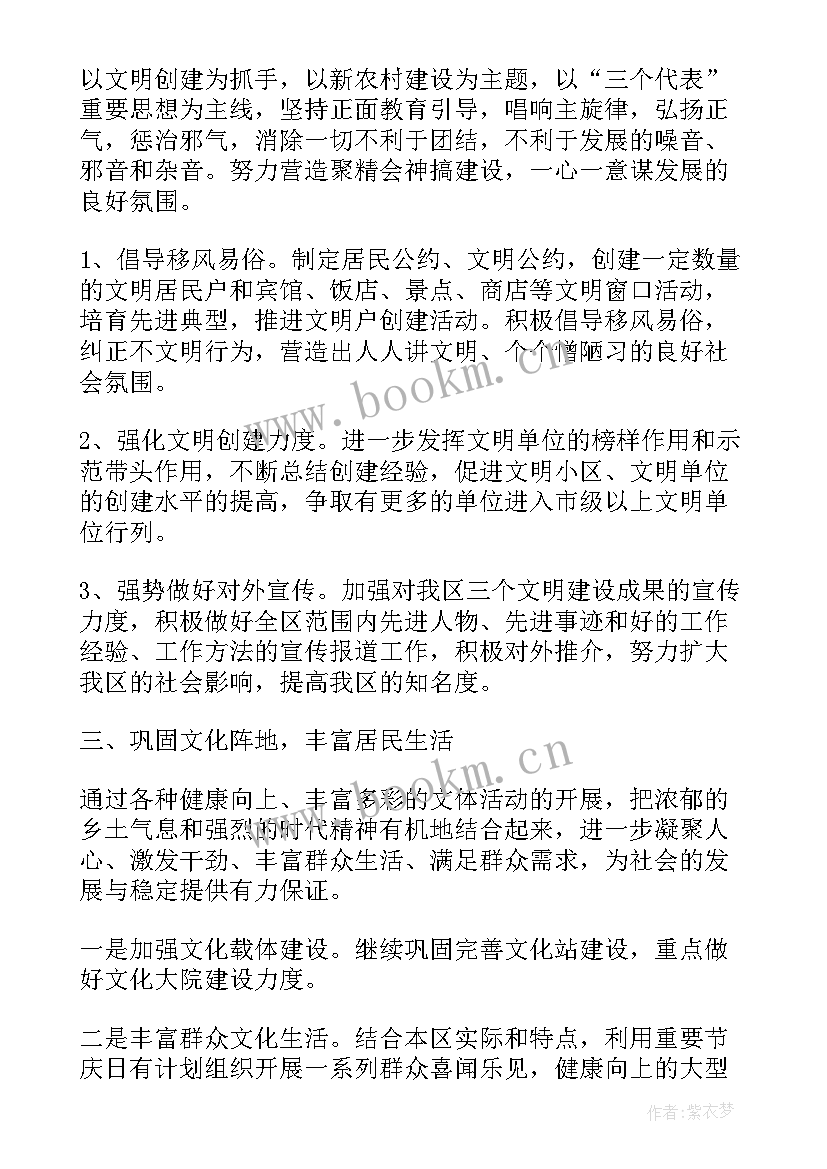 以文明创建为抓手，以新农村建设为主题，以“三个代表”重要思想为主线，坚持正面教育引导，唱响主旋律，弘扬正气，惩治邪气，消除一切不利于团结，不利于发展的噪音、邪音和杂音。努力营造聚精会神搞建设，一心一意谋发展的良好氛围。

1、倡导移风易俗。制定居民公约、文明公约，创建一定数量的文明居民户和宾馆、饭店、景点、商店等文明窗口活动，培育先进典型，推进文明户创建活动。积极倡导移风易俗，纠正不文明行为，营造出人人讲文明、个个憎陋习的良好社会氛围。

2、强化文明创建力度。进一步发挥文明单位的榜样作用和示范带头作用，不断总结创建经验，促进文明小区、文明单位的创建水平的提高，争取有更多的单位进入市级以上文明单位行列。

3、强势做好对外宣传。加强对我区三个文明建设成果的宣传力度，积极做好全区范围内先进人物、先进事迹和好的工作经验、工作方法的宣传报道工作，积极对外推介，努力扩大我区的社会影响，提高我区的知名度。

三、巩固文化阵地，丰富居民生活

通过各种健康向上、丰富多彩的文体活动的开展，把浓郁的乡土气息和强烈的时代精神有机地结合起来，进一步凝聚人心、激发干劲、丰富群众生活、满足群众需求，为社会的发展与稳定提供有力保证。

一是加强文化载体建设。继续巩固完善文化站建设，重点做好文化大院建设力度。

二是丰富群众文化生活。结合本区实际和特点，利用重要节庆日有计划组织开展一系列群众喜闻乐见，健康向上的大型

www.bookm.cn

www.bookm.cn

作者：紫衣梦